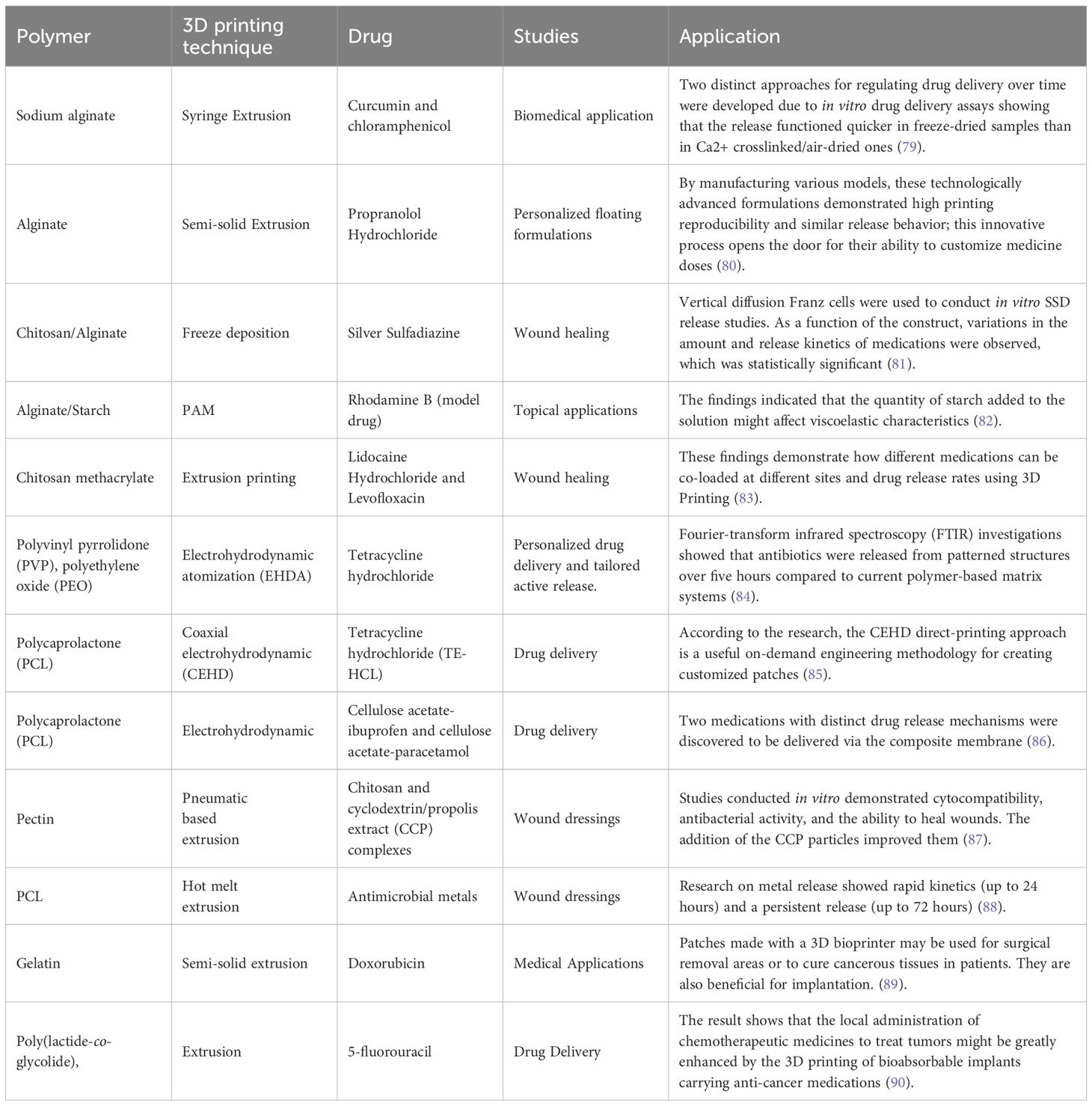 | Polymer | 3D printing technique | Drug | Studies | Application |
|---|---|---|---|---|
| Sodium alginate | Syringe Extrusion | Curcumin and chloramphenicol | Biomedical application | Two distinct approaches for regulating drug delivery over time were developed due to in vitro drug delivery assays showing that the release functioned quicker in freeze-dried samples than in Ca2+ crosslinked/air-dried ones (79). |
| Alginate | Semi-solid Extrusion | Propranolol Hydrochloride | Personalized floating formulations | By manufacturing various models, these technologically advanced formulations demonstrated high printing reproducibility and similar release behavior; this innovative process opens the door for their ability to customize medicine doses (80). |
| Chitosan/Alginate | Freeze deposition | Silver Sulfadiazine | Wound healing | Vertical diffusion Franz cells were used to conduct in vitro SSD release studies. As a function of the construct, variations in the amount and release kinetics of medications were observed, which was statistically significant (81). |
| Alginate/Starch | PAM | Rhodamine B (model drug) | Topical applications | The findings indicated that the quantity of starch added to the solution might affect viscoelastic characteristics (82). |
| Chitosan methacrylate | Extrusion printing | Lidocaine Hydrochloride and Levofloxacin | Wound healing | These findings demonstrate how different medications can be co-loaded at different sites and drug release rates using 3D Printing (83). |
| Polyvinyl pyrrolidone (PVP), polyethylene oxide (PEO) | Electrohydrodynamic atomization (EHDA) | Tetracycline hydrochloride | Personalized drug delivery and tailored active release. | Fourier-transform infrared spectroscopy (FTIR) investigations showed that antibiotics were released from patterned structures over five hours compared to current polymer-based matrix systems (84). |
| Polycaprolactone (PCL) | Coaxial electrohydrodynamic (CEHD) | Tetracycline hydrochloride (TE-HCL) | Drug delivery | According to the research, the CEHD direct-printing approach is a useful on-demand engineering methodology for creating customized patches (85). |
| Polycaprolactone (PCL) | Electrohydrodynamic | Cellulose acetate-ibuprofen and cellulose acetate-paracetamol | Drug delivery | Two medications with distinct drug release mechanisms were discovered to be delivered via the composite membrane (86). |
| Pectin | Pneumatic based extrusion | Chitosan and cyclodextrin/propolis extract (CCP) complexes | Wound dressings | Studies conducted in vitro demonstrated cytocompatibility, antibacterial activity, and the ability to heal wounds. The addition of the CCP particles improved them (87). |
| PCL | Hot melt extrusion | Antimicrobial metals | Wound dressings | Research on metal release showed rapid kinetics (up to 24 hours) and a persistent release (up to 72 hours) (88). |
| Gelatin | Semi-solid extrusion | Doxorubicin | Medical Applications | Patches made with a 3D bioprinter may be used for surgical removal areas or to cure cancerous tissues in patients. They are also beneficial for implantation. (89). |
| Poly(lactide-co-glycolide), | Extrusion | 5-fluorouracil | Drug Delivery | The result shows that the local administration of chemotherapeutic medicines to treat tumors might be greatly enhanced by the 3D printing of bioabsorbable implants carrying anti-cancer medications (90). |